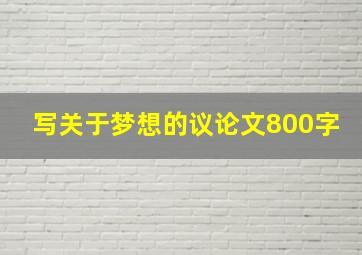 写关于梦想的议论文800字